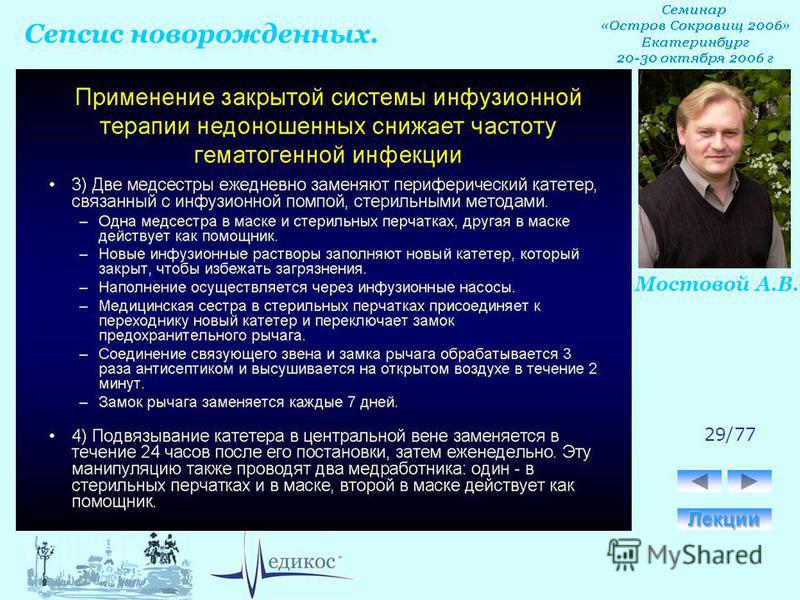 Сепсис новорожденных.

Семинар «Остров Сокровищ 2006» Екатеринбург 20-30 октября 2006 г

Применение закрытой системы инфузионной терапии недоношенных снижает частоту гематогенной инфекции

• 3) Две медсестры ежедневно заменяют периферический катетер, связанный с инфузионной помпой, стерильными методами.
– Одна медсестра в маске и стерильных перчатках, другая в маске действует как помощник.
– Новые инфузионные растворы заполняют новый катетер, который закрыт, чтобы избежать загрязнения.
– Наполнение осуществляется через инфузионные насосы.
– Медицинская сестра в стерильных перчатках присоединяет к переходнику новый катетер и переключает замок предохранительного рычага.
– Соединение связующего звена и замка рычага обрабатывается 3 раза антисептиком и высушивается на открытом воздухе в течение 2 минут.
– Замок рычага заменяется каждые 7 дней.

• 4) Подвязывание катетера в центральной вене заменяется в течение 24 часов после его постановки, затем еженедельно. Эту манипуляцию также проводят два медработника: один - в стерильных перчатках и в маске, второй в маске действует как помощник.

Мостовой А.В.

29/77

Лекции

едикос

MyShared